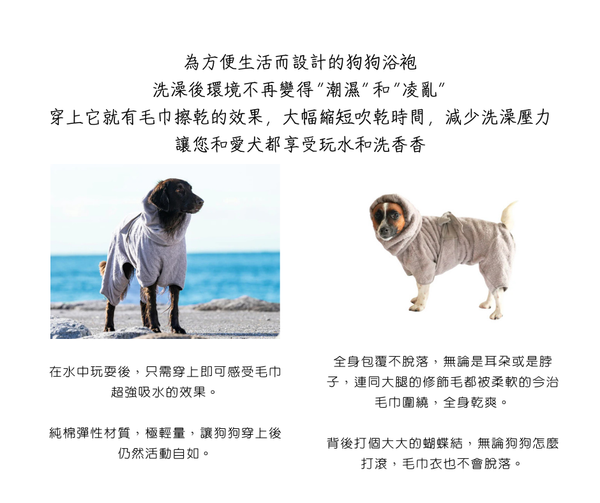 為方便生活而設計的狗狗浴袍
洗澡後環境不再變得"潮濕"和"凌亂"
穿上它就有毛巾擦乾的效果，大幅縮短吹乾時間，減少洗澡壓力
讓您和愛犬都享受玩水和洗香香

在水中玩耍後，只需穿上即可感受毛巾超強吸水的效果。

純棉彈性材質，極輕量，讓狗狗穿上後仍然活動自如。

全身包覆不脫落，無論是耳朵或是脖子，連同大腿的修飾毛都被柔軟的今治毛巾圍繞，全身乾爽。

背後打個大大的蝴蝶結，無論狗狗怎麼打滾，毛巾衣也不會脫落。